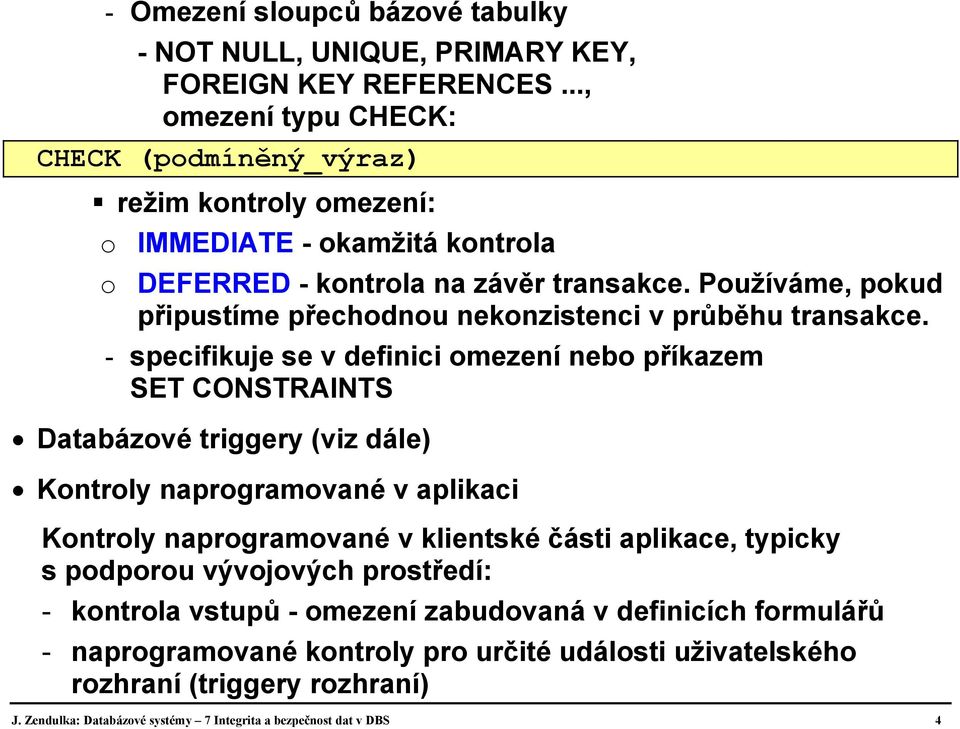 - Omezení sloupců bázové tabulky

- NOT NULL, UNIQUE, PRIMARY KEY, FOREIGN KEY REFERENCES ..., omezení typu CHECK:

CHECK (podmíněný_výraz)

▪ režim kontroly omezení:

o IMMEDIATE - okamžitá kontrola

o DEFERRED - kontrola na závěr transakce. Používáme, pokud připustíme přechodnou nekonzistenci v průběhu transakce.

- specifikuje se v definici omezení nebo příkazem SET CONSTRAINTS

• Databázové triggery (viz dále)

• Kontroly naprogramované v aplikaci

Kontroly naprogramované v klientské části aplikace, typicky s podporou vývojových prostředí:

- kontrola vstupů - omezení zabudovaná v definicích formulářů

- naprogramované kontroly pro určité události uživatelského rozhraní (triggery rozhraní)

J. Zendulka: Databázové systémy – 7 Integrita a bezpečnost dat v DBS 4